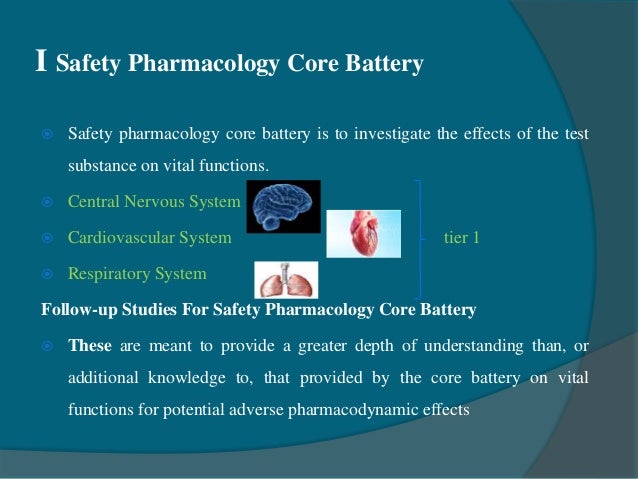 I Safety Pharmacology Core Battery

Safety pharmacology core battery is to investigate the effects of the test substance on vital functions.

Central Nervous System

Cardiovascular System

Respiratory System

tier 1

Follow-up Studies For Safety Pharmacology Core Battery

These are meant to provide a greater depth of understanding than, or additional knowledge to, that provided by the core battery on vital functions for potential adverse pharmacodynamic effects